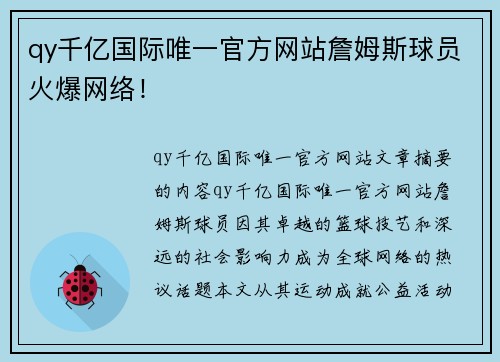 qy千亿国际唯一官方网站詹姆斯球员火爆网络！

qy千亿国际唯一官方网站文章摘要的内容qy千亿国际唯一官方网站詹姆斯球员因其卓越的篮球技艺和深远的社会影响力成为全球网络的热议话题本文从其运动成就公益活动